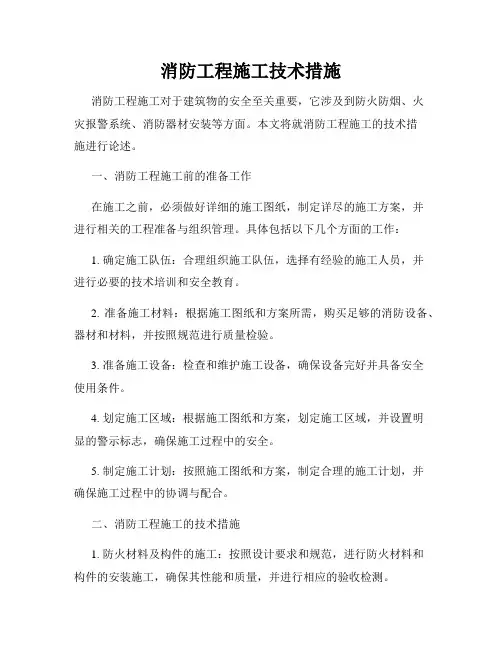 消防工程施工技术措施

消防工程施工对于建筑物的安全至关重要，它涉及到防火防烟、火灾报警系统、消防器材安装等方面。本文将就消防工程施工的技术措施进行论述。

一、消防工程施工前的准备工作

在施工之前，必须做好详细的施工图纸，制定详尽的施工方案，并进行相关的工程准备与组织管理。具体包括以下几个方面的工作：

1. 确定施工队伍：合理组织施工队伍，选择有经验的施工人员，并进行必要的技术培训和安全教育。

2. 准备施工材料：根据施工图纸和方案所需，购买足够的消防设备、器材和材料，并按照规范进行质量检验。

3. 准备施工设备：检查和维护施工设备，确保设备完好并具备安全使用条件。

4. 划定施工区域：根据施工图纸和方案，划定施工区域，并设置明显的警示标志，确保施工过程中的安全。

5. 制定施工计划：按照施工图纸和方案，制定合理的施工计划，并确保施工过程中的协调与配合。

二、消防工程施工的技术措施

1. 防火材料及构件的施工：按照设计要求和规范，进行防火材料和构件的安装施工，确保其性能和质量，并进行相应的验收检测。